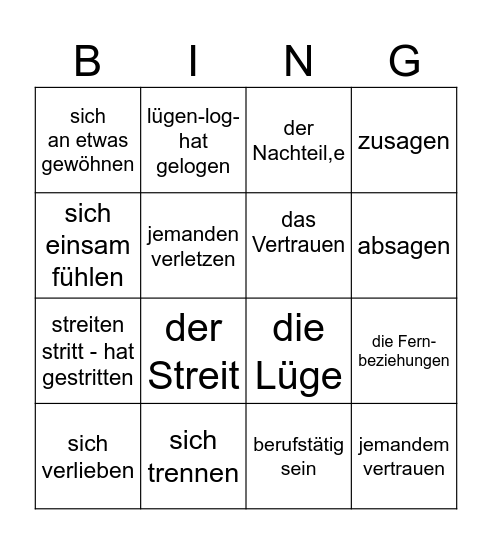 | B | I | N | G |
|---|---|---|---|
| sich an etwas gewöhnen | lügen-log-hat gelogen | der Nachteil,e | zusagen |
| sich einsam fühlen | jemanden verletzen | das Vertrauen | absagen |
| streiten stritt - hat gestritten | der Streit | die Lüge | die Fern-beziehungen |
| sich verlieben | sich trennen | berufstätig sein | jemandem vertrauen |